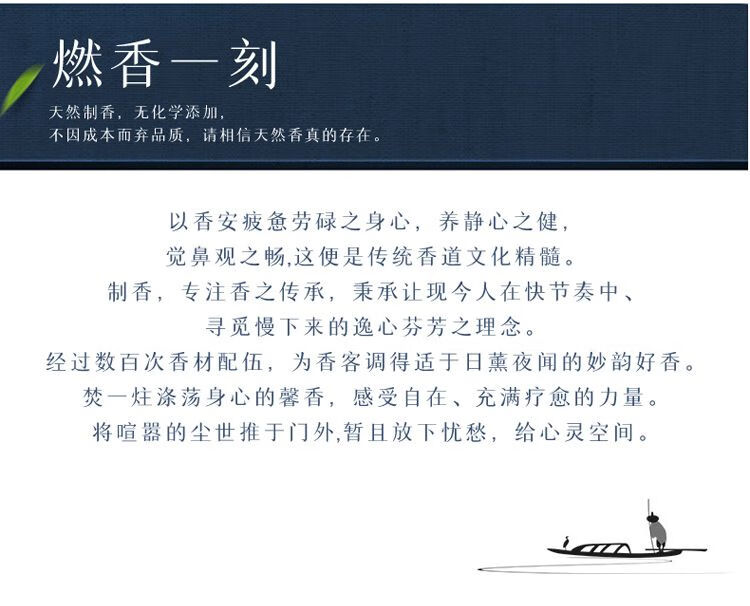 燃香一刻

天然制香，无化学添加，
不因成本而弃品质，请相信天然香真的存在。

以香安疲惫劳碌之身心，养静心之健，
觉鼻观之畅,这便是传统香道文化精髓。
制香，专注香之传承，秉承让现今人在快节奏中、
寻觅慢下来的逸心芬芳之理念。
经过数百次香材配伍，为香客调得适于日薰夜闻的妙韵好香。
焚一炷涤荡身心的馨香，感受自在、充满疗愈的力量。
将喧嚣的尘世推于门外,暂且放下忧愁，给心灵空间。